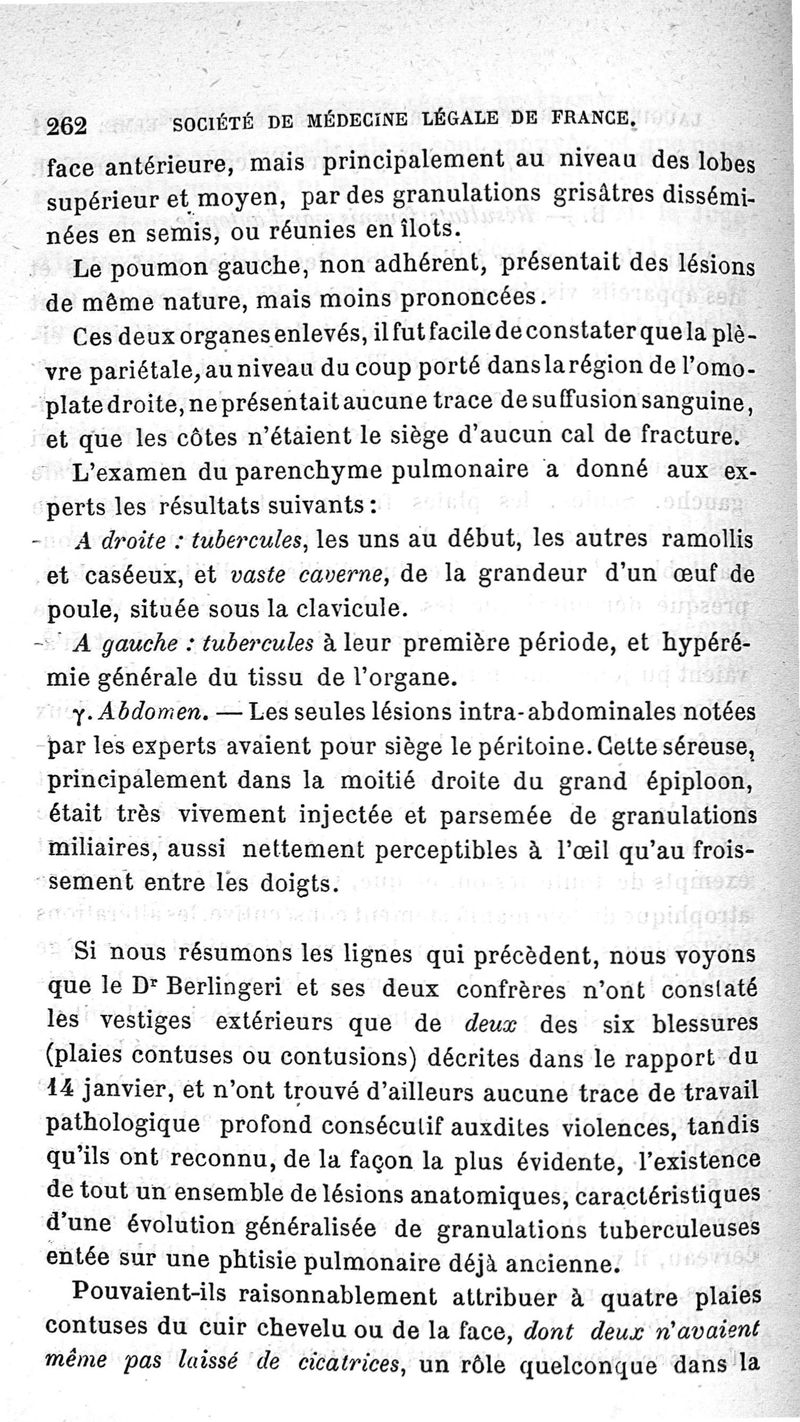 262 SOCIÉTÉ DE MÉDECINE LÉGALE DE FRANCE.

face antérieure, mais principalement au niveau des lobes supérieur et moyen, par des granulations grisâtres disséminées en semis, ou réunies en îlots.

Le poumon gauche, non adhérent, présentait des lésions de même nature, mais moins prononcées.

Ces deux organes enlevés, il fut facile de constater que la plèvre pariétale, au niveau du coup porté dans la région de l'omoplate droite, ne présentait aucune trace de suffusion sanguine, et que les côtes n'étaient le siège d'aucun cal de fracture.

L'examen du parenchyme pulmonaire a donné aux experts les résultats suivants :

A droite : tubercules, les uns au début, les autres ramollis et caséeux, et vaste caverne, de la grandeur d'un œuf de poule, située sous la clavicule.

A gauche : tubercules à leur première période, et hypérémie générale du tissu de l'organe.

γ. Abdomen. — Les seules lésions intra-abdominales notées par les experts avaient pour siège le péritoine. Cette séreuse, principalement dans la moitié droite du grand épiploon, était très vivement injectée et parsemée de granulations miliaires, aussi nettement perceptibles à l'œil qu'au froissement entre les doigts.

Si nous résumons les lignes qui précèdent, nous voyons que le Dr Berlingeri et ses deux confrères n'ont constaté les vestiges extérieurs que de deux des six blessures (plaies contuses ou contusions) décrites dans le rapport du 14 janvier, et n'ont trouvé d'ailleurs aucune trace de travail pathologique profond consécutif auxdites violences, tandis qu'ils ont reconnu, de la façon la plus évidente, l'existence de tout un ensemble de lésions anatomiques, caractéristiques d'une évolution généralisée de granulations tuberculeuses entée sur une phtisie pulmonaire déjà ancienne.

Pouvaient-ils raisonnablement attribuer à quatre plaies contuses du cuir chevelu ou de la face, dont deux n'avaient même pas laissé de cicatrices, un rôle quelconque dans la